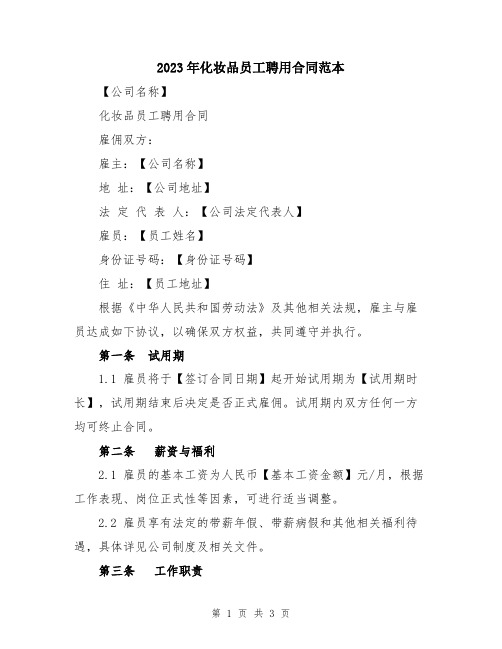 2023年化妆品员工聘用合同范本

【公司名称】

化妆品员工聘用合同

雇佣双方：

雇主：【公司名称】

地 址：【公司地址】

法 定 代 表 人：【公司法定代表人】

雇员：【员工姓名】

身份证号码：【身份证号码】

住 址：【员工地址】

根据《中华人民共和国劳动法》及其他相关法规，雇主与雇员达成如下协议，以确保双方权益，共同遵守并执行。

第一条 试用期

1.1 雇员将于【签订合同日期】起开始试用期为【试用期时长】，试用期结束后决定是否正式雇佣。试用期内双方任何一方均可终止合同。

第二条 薪资与福利

2.1 雇员的基本工资为人民币【基本工资金额】元/月，根据工作表现、岗位正式性等因素，可进行适当调整。

2.2 雇员享有法定的带薪年假、带薪病假和其他相关福利待遇，具体详见公司制度及相关文件。

第三条 工作职责

第 1 页 共 3 页